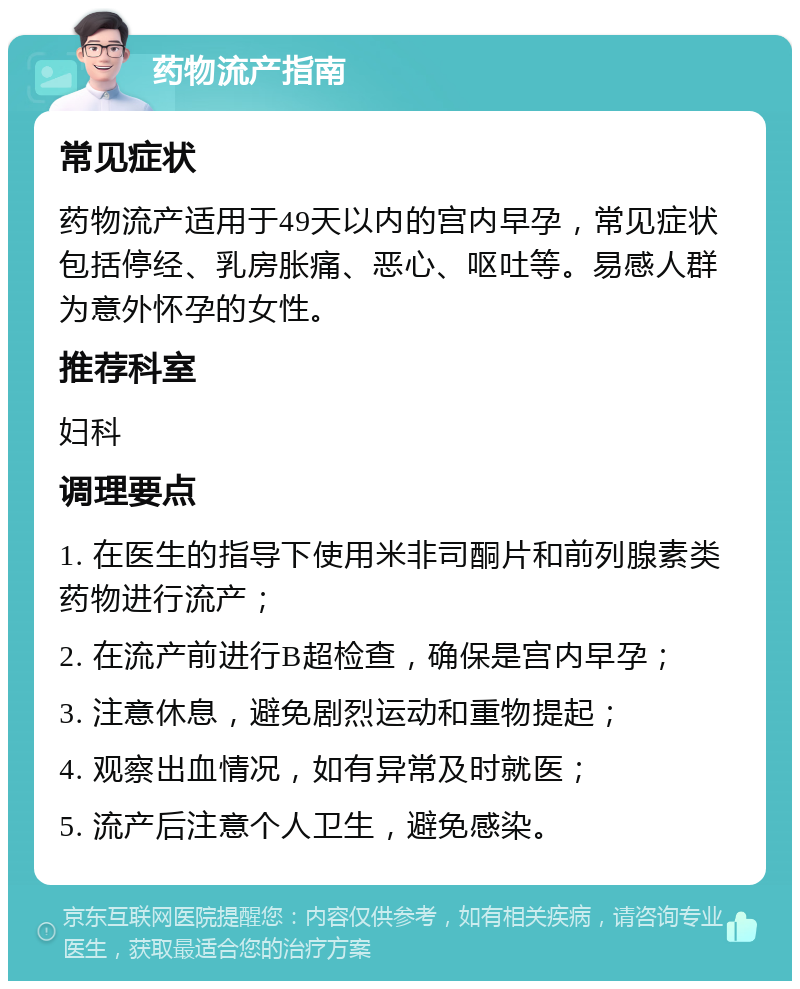 药物流产指南

常见症状

药物流产适用于49天以内的宫内早孕，常见症状包括停经、乳房胀痛、恶心、呕吐等。易感人群为意外怀孕的女性。

推荐科室

妇科

调理要点

1. 在医生的指导下使用米非司酮片和前列腺素类药物进行流产；

2. 在流产前进行B超检查，确保是宫内早孕；

3. 注意休息，避免剧烈运动和重物提起；

4. 观察出血情况，如有异常及时就医；

5. 流产后注意个人卫生，避免感染。

京东互联网医院提醒您：内容仅供参考，如有相关疾病，请咨询专业医生，获取最适合您的治疗方案